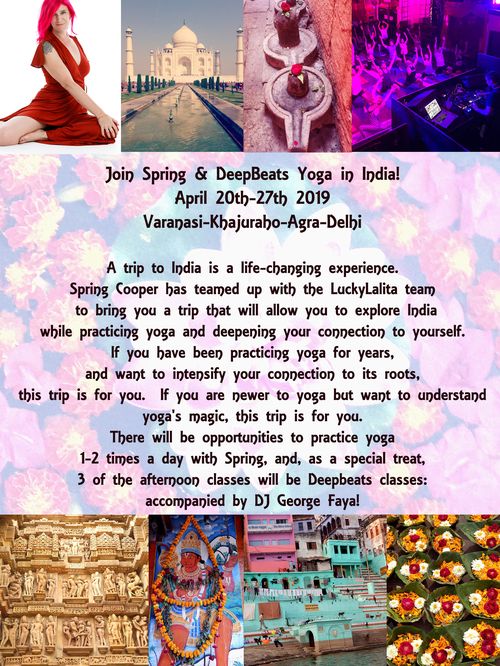 Join Spring & DeepBeats Yoga in India!
April 20th-27th 2019
Varanasi-Khajuraho-Agra-Delhi

A trip to India is a life-changing experience. Spring Cooper has teamed up with the LuckyLalita team to bring you a trip that will allow you to explore India while practicing yoga and deepening your connection to yourself. If you have been practicing yoga for years, and want to intensify your connection to its roots, this trip is for you. If you are newer to yoga but want to understand yoga's magic, this trip is for you. There will be opportunities to practice yoga 1-2 times a day with Spring, and, as a special treat, 3 of the afternoon classes will be Deepbeats classes: accompanied by DJ George Faya!